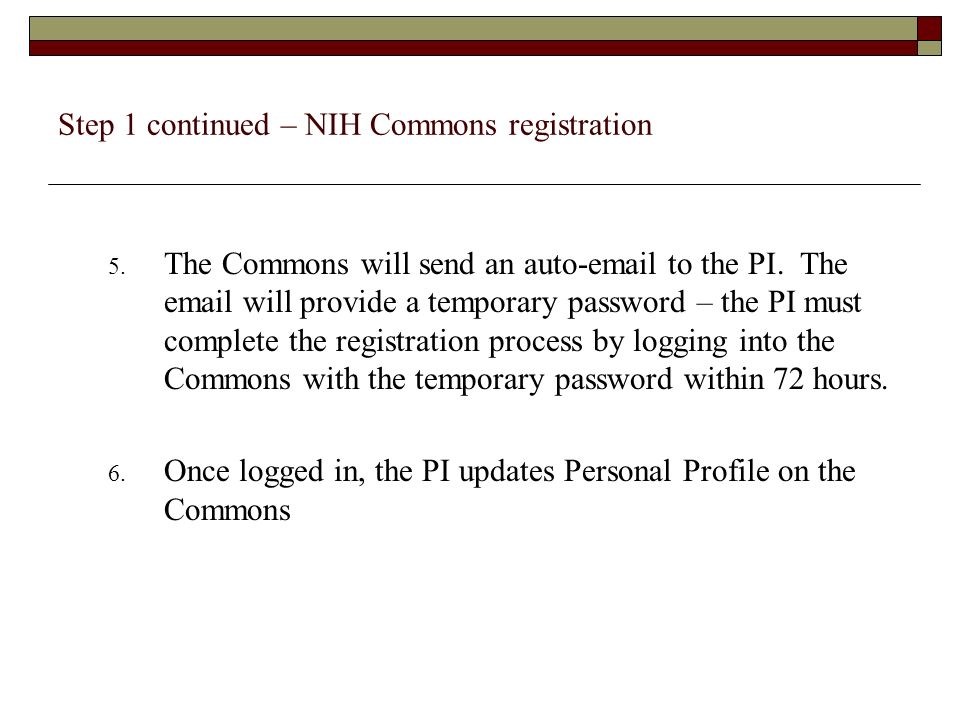 Step 1 continued – NIH Commons registration

5. The Commons will send an auto-email to the PI. The email will provide a temporary password – the PI must complete the registration process by logging into the Commons with the temporary password within 72 hours.

6. Once logged in, the PI updates Personal Profile on the Commons